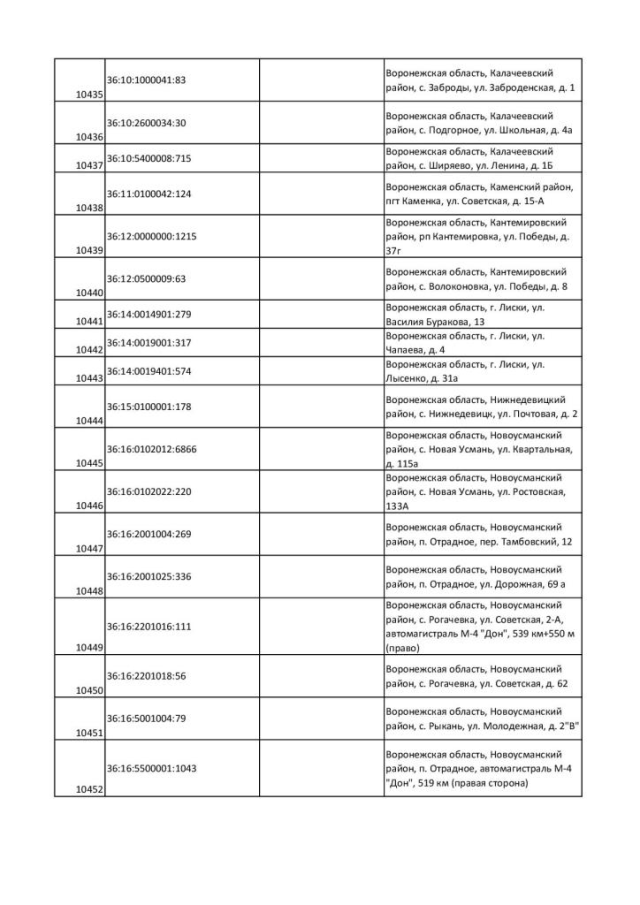 | | | | |
|---|---|---|---|
| 10435 | 36:10:1000041:83 | | Воронежская область, Калачеевский район, с. Заброды, ул. Заброденская, д. 1 |
| 10436 | 36:10:2600034:30 | | Воронежская область, Калачеевский район, с. Подгорное, ул. Школьная, д. 4а |
| 10437 | 36:10:5400008:715 | | Воронежская область, Калачеевский район, с. Ширяево, ул. Ленина, д. 1Б |
| 10438 | 36:11:0100042:124 | | Воронежская область, Каменский район, пгт Каменка, ул. Советская, д. 15-А |
| 10439 | 36:12:0000000:1215 | | Воронежская область, Кантемировский район, рп Кантемировка, ул. Победы, д. 37г |
| 10440 | 36:12:0500009:63 | | Воронежская область, Кантемировский район, с. Волоконовка, ул. Победы, д. 8 |
| 10441 | 36:14:0014901:279 | | Воронежская область, г. Лиски, ул. Василия Буракова, 13 |
| 10442 | 36:14:0019001:317 | | Воронежская область, г. Лиски, ул. Чапаева, д. 4 |
| 10443 | 36:14:0019401:574 | | Воронежская область, г. Лиски, ул. Лысенко, д. 31а |
| 10444 | 36:15:0100001:178 | | Воронежская область, Нижнедевицкий район, с. Нижнедевицк, ул. Почтовая, д. 2 |
| 10445 | 36:16:0102012:6866 | | Воронежская область, Новоусманский район, с. Новая Усмань, ул. Квартальная, д. 115а |
| 10446 | 36:16:0102022:220 | | Воронежская область, Новоусманский район, с. Новая Усмань, ул. Ростовская, 133А |
| 10447 | 36:16:2001004:269 | | Воронежская область, Новоусманский район, п. Отрадное, пер. Тамбовский, 12 |
| 10448 | 36:16:2001025:336 | | Воронежская область, Новоусманский район, п. Отрадное, ул. Дорожная, 69 а |
| 10449 | 36:16:2201016:111 | | Воронежская область, Новоусманский район, с. Рогачевка, ул. Советская, 2-А, автомагистраль М-4 "Дон", 539 км+550 м (право) |
| 10450 | 36:16:2201018:56 | | Воронежская область, Новоусманский район, с. Рогачевка, ул. Советская, д. 62 |
| 10451 | 36:16:5001004:79 | | Воронежская область, Новоусманский район, с. Рыкань, ул. Молодежная, д. 2"В" |
| 10452 | 36:16:5500001:1043 | | Воронежская область, Новоусманский район, п. Отрадное, автомагистраль М-4 "Дон", 519 км (правая сторона) |